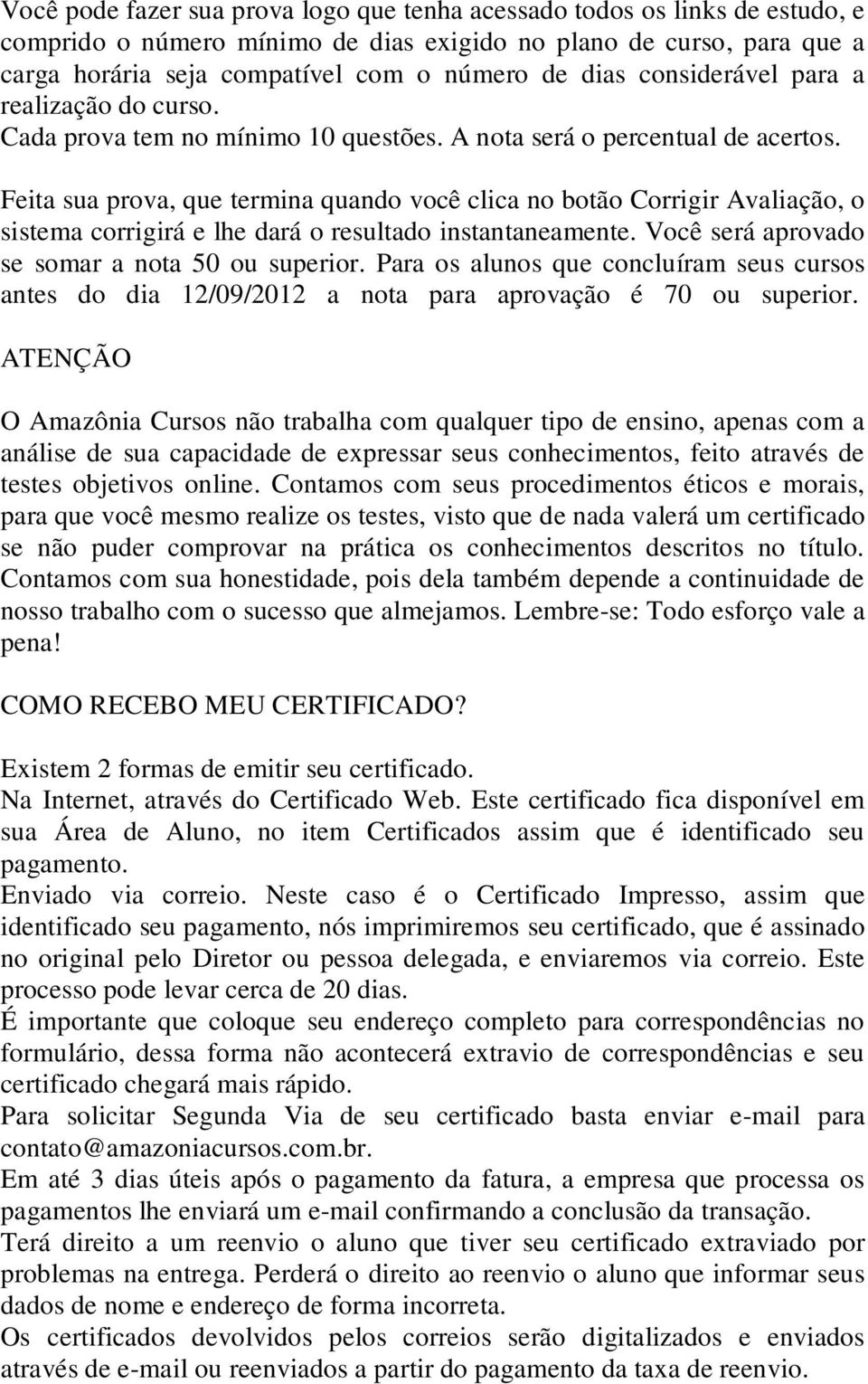 Você pode fazer sua prova logo que tenha acessado todos os links de estudo, e comprido o número mínimo de dias exigido no plano de curso, para que a carga horária seja compatível com o número de dias considerável para a realização do curso.
Cada prova tem no mínimo 10 questões. A nota será o percentual de acertos.

Feita sua prova, que termina quando você clica no botão Corrigir Avaliação, o sistema corrigirá e lhe dará o resultado instantaneamente. Você será aprovado se somar a nota 50 ou superior. Para os alunos que concluíram seus cursos antes do dia 12/09/2012 a nota para aprovação é 70 ou superior.
ATENÇÃO

O Amazônia Cursos não trabalha com qualquer tipo de ensino, apenas com a análise de sua capacidade de expressar seus conhecimentos, feito através de testes objetivos online. Contamos com seus procedimentos éticos e morais, para que você mesmo realize os testes, visto que de nada valerá um certificado se não puder comprovar na prática os conhecimentos descritos no título. Contamos com sua honestidade, pois dela também depende a continuidade de nosso trabalho com o sucesso que almejamos. Lembre-se: Todo esforço vale a pena!

COMO RECEBO MEU CERTIFICADO?

Existem 2 formas de emitir seu certificado.
Na Internet, através do Certificado Web. Este certificado fica disponível em sua Área de Aluno, no item Certificados assim que é identificado seu pagamento.
Enviado via correio. Neste caso é o Certificado Impresso, assim que identificado seu pagamento, nós imprimiremos seu certificado, que é assinado no original pelo Diretor ou pessoa delegada, e enviaremos via correio. Este processo pode levar cerca de 20 dias.
É importante que coloque seu endereço completo para correspondências no formulário, dessa forma não acontecerá extravio de correspondências e seu certificado chegará mais rápido.
Para solicitar Segunda Via de seu certificado basta enviar e-mail para contato@amazoniacursos.com.br.
Em até 3 dias úteis após o pagamento da fatura, a empresa que processa os pagamentos lhe enviará um e-mail confirmando a conclusão da transação.
Terá direito a um reenvio o aluno que tiver seu certificado extraviado por problemas na entrega. Perderá o direito ao reenvio o aluno que informar seus dados de nome e endereço de forma incorreta.
Os certificados devolvidos pelos correios serão digitalizados e enviados através de e-mail ou reenviados a partir do pagamento da taxa de reenvio.